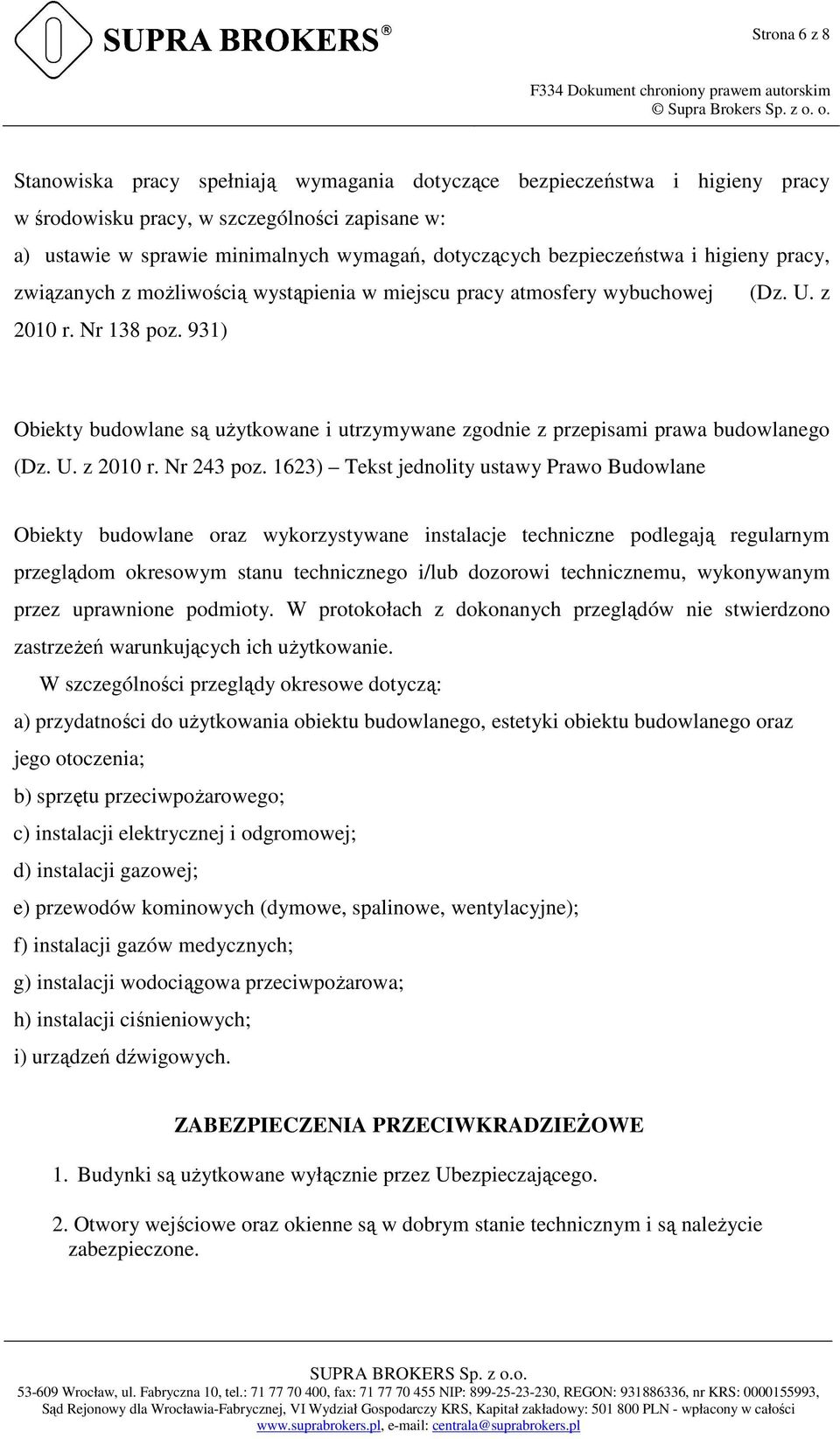 SUPRA BROKERS®

Strona 6 z 8

F334 Dokument chroniony prawem autorskim
© Supra Brokers Sp. z o. o.

Stanowiska pracy spełniają wymagania dotyczące bezpieczeństwa i higieny pracy w środowisku pracy, w szczególności zapisane w:
a) ustawie w sprawie minimalnych wymagań, dotyczących bezpieczeństwa i higieny pracy, związanych z możliwością wystąpienia w miejscu pracy atmosfery wybuchowej (Dz. U. z 2010 r. Nr 138 poz. 931)

Obiekty budowlane są użytkowane i utrzymywane zgodnie z przepisami prawa budowlanego (Dz. U. z 2010 r. Nr 243 poz. 1623) – Tekst jednolity ustawy Prawo Budowlane

Obiekty budowlane oraz wykorzystywane instalacje techniczne podlegają regularnym przeglądom okresowym stanu technicznego i/lub dozorowi technicznemu, wykonywanym przez uprawnione podmioty. W protokołach z dokonanych przeglądów nie stwierdzono zastrzeżeń warunkujących ich użytkowanie.
W szczególności przeglądy okresowe dotyczą:
a) przydatności do użytkowania obiektu budowlanego, estetyki obiektu budowlanego oraz jego otoczenia;
b) sprzętu przeciwpożarowego;
c) instalacji elektrycznej i odgromowej;
d) instalacji gazowej;
e) przewodów kominowych (dymowe, spalinowe, wentylacyjne);
f) instalacji gazów medycznych;
g) instalacji wodociągowa przeciwpożarowa;
h) instalacji ciśnieniowych;
i) urządzeń dźwigowych.

ZABEZPIECZENIA PRZECIWKRADZIEŻOWE

1. Budynki są użytkowane wyłącznie przez Ubezpieczającego.

2. Otwory wejściowe oraz okienne są w dobrym stanie technicznym i są należycie zabezpieczone.

SUPRA BROKERS Sp. z o.o.
53-609 Wrocław, ul. Fabryczna 10, tel.: 71 77 70 400, fax: 71 77 70 455 NIP: 899-25-23-230, REGON: 931886336, nr KRS: 0000155993,
Sąd Rejonowy dla Wrocławia-Fabrycznej, VI Wydział Gospodarczy KRS, Kapitał zakładowy: 501 800 PLN - wpłacony w całości
www.suprabrokers.pl, e-mail: centrala@suprabrokers.pl